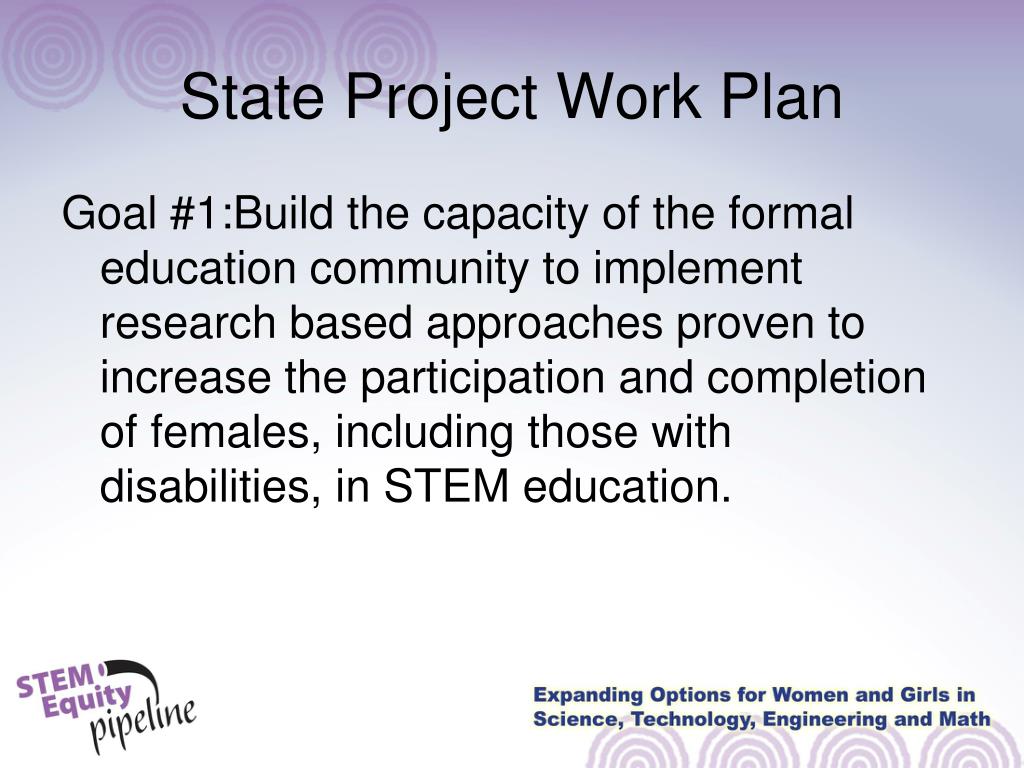 State Project Work Plan

Goal #1:Build the capacity of the formal education community to implement research based approaches proven to increase the participation and completion of females, including those with disabilities, in STEM education.

STEM Equity pipeline

Expanding Options for Women and Girls in Science, Technology, Engineering and Math